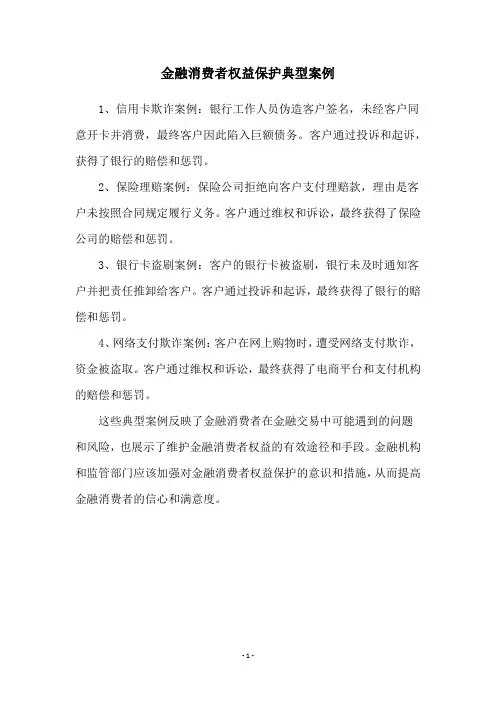 金融消费者权益保护典型案例

1、信用卡欺诈案例：银行工作人员伪造客户签名，未经客户同意开卡并消费，最终客户因此陷入巨额债务。客户通过投诉和起诉，获得了银行的赔偿和惩罚。

2、保险理赔案例：保险公司拒绝向客户支付理赔款，理由是客户未按照合同规定履行义务。客户通过维权和诉讼，最终获得了保险公司的赔偿和惩罚。

3、银行卡盗刷案例：客户的银行卡被盗刷，银行未及时通知客户并把责任推卸给客户。客户通过投诉和起诉，最终获得了银行的赔偿和惩罚。

4、网络支付欺诈案例：客户在网上购物时，遭受网络支付欺诈，资金被盗取。客户通过维权和诉讼，最终获得了电商平台和支付机构的赔偿和惩罚。

这些典型案例反映了金融消费者在金融交易中可能遇到的问题和风险，也展示了维护金融消费者权益的有效途径和手段。金融机构和监管部门应该加强对金融消费者权益保护的意识和措施，从而提高金融消费者的信心和满意度。

- 1 -